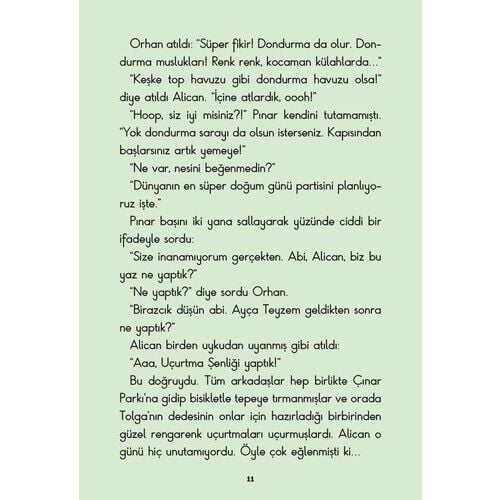 Orhan atıldı: "Süper fikir! Dondurma da olur. Dondurma muslukları! Renk renk, kocaman külahlarda..."

"Keşke top havuzu gibi dondurma havuzu olsa!" diye atıldı Alican. "İçine atlardık, oooh!"

"Hoop, siz iyi misiniz?!" Pınar kendini tutamamıştı. "Yok dondurma sarayı da olsun isterseniz. Kapısından başlarsınız artık yemeye!"

"Ne var, nesini beğenmedin?"

"Dünyanın en süper doğum günü partisini planlıyoruz işte."

Pınar başını iki yana sallayarak yüzünde ciddi bir ifadeyle sordu:

"Size inanamıyorum gerçekten. Abi, Alican, biz bu yaz ne yaptık?"

"Ne yaptık?" diye sordu Orhan.

"Birazcık düşün abi. Ayça Teyzem geldikten sonra ne yaptık?"

Alican birden uykudan uyanmış gibi atıldı:

"Aaa, Uçurtma Şenliği yaptık!"

Bu doğruydu. Tüm arkadaşlar hep birlikte Çınar Parkı'na gidip bisikletle tepeye tırmanmışlar ve orada Tolga'nın dedesinin onlar için hazırladığı birbirinden güzel rengarenk uçurtmaları uçurmuşlardı. Alican o günü hiç unutamıyordu. Öyle çok eğlenmişti ki...

11